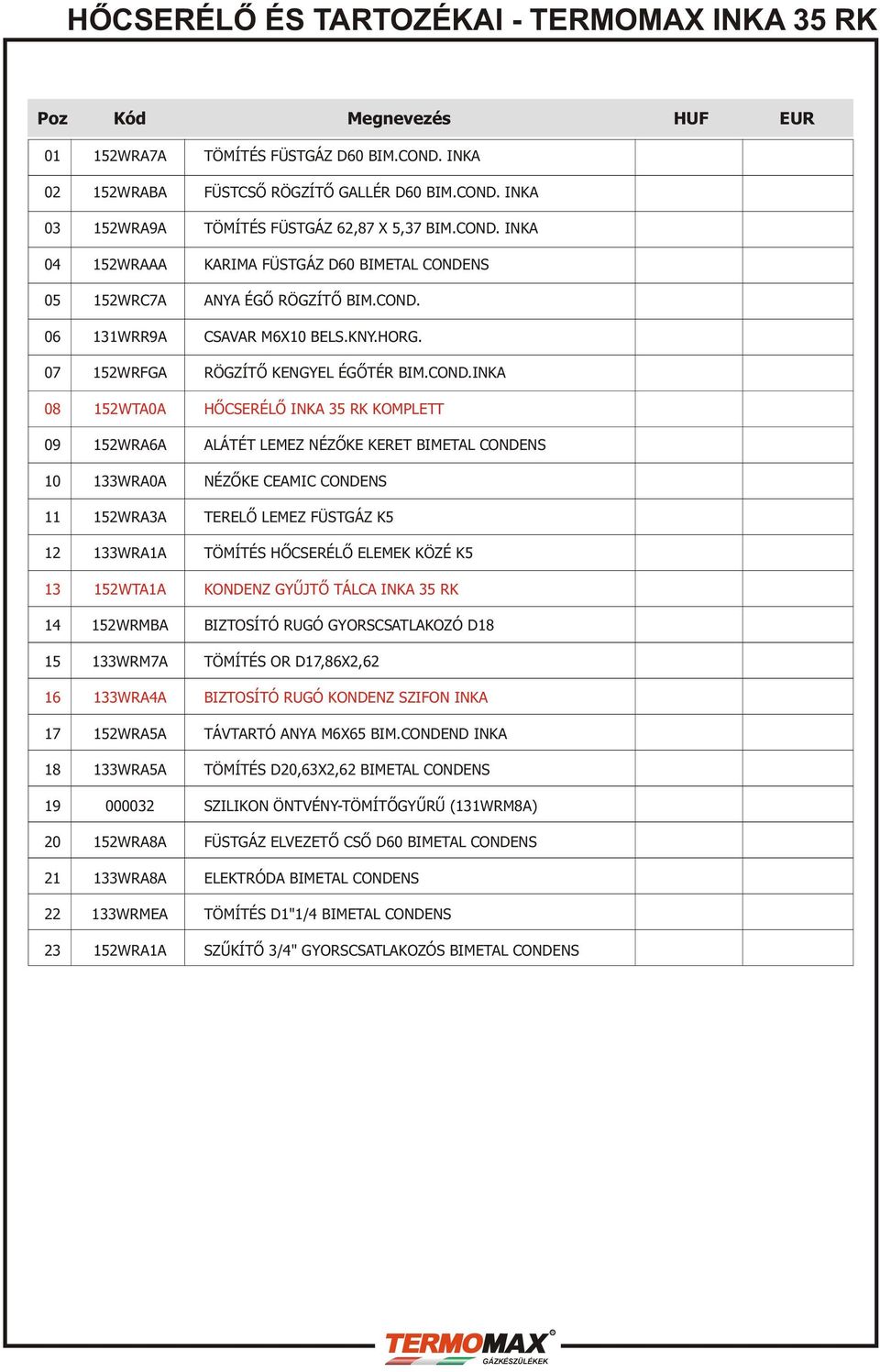 HŐCSERÉLŐ ÉS TARTOZÉKAI - TERMOMAX INKA 35 RK

| Poz | Kód | Megnevezés | HUF | EUR |
|---|---|---|---|---|
| 01 | 152WRA7A | TÖMÍTÉS FÜSTGÁZ D60 BIM.COND. INKA | | |
| 02 | 152WRABA | FÜSTCSŐ RÖGZÍTŐ GALLÉR D60 BIM.COND. INKA | | |
| 03 | 152WRA9A | TÖMÍTÉS FÜSTGÁZ 62,87 X 5,37 BIM.COND. INKA | | |
| 04 | 152WRAAA | KARIMA FÜSTGÁZ D60 BIMETAL CONDENS | | |
| 05 | 152WRC7A | ANYA ÉGŐ RÖGZÍTŐ BIM.COND. | | |
| 06 | 131WRR9A | CSAVAR M6X10 BELS.KNY.HORG. | | |
| 07 | 152WRFGA | RÖGZÍTŐ KENGYEL ÉGŐTÉR BIM.COND.INKA | | |
| 08 | 152WTA0A | HŐCSERÉLŐ INKA 35 RK KOMPLETT | | |
| 09 | 152WRA6A | ALÁTÉT LEMEZ NÉZŐKE KERET BIMETAL CONDENS | | |
| 10 | 133WRA0A | NÉZŐKE CEAMIC CONDENS | | |
| 11 | 152WRA3A | TERELŐ LEMEZ FÜSTGÁZ K5 | | |
| 12 | 133WRA1A | TÖMÍTÉS HŐCSERÉLŐ ELEMEK KÖZÉ K5 | | |
| 13 | 152WTA1A | KONDENZ GYŰJTŐ TÁLCA INKA 35 RK | | |
| 14 | 152WRMBA | BIZTOSÍTÓ RUGÓ GYORSCSATLAKOZÓ D18 | | |
| 15 | 133WRM7A | TÖMÍTÉS OR D17,86X2,62 | | |
| 16 | 133WRA4A | BIZTOSÍTÓ RUGÓ KONDENZ SZIFON INKA | | |
| 17 | 152WRA5A | TÁVTARTÓ ANYA M6X65 BIM.CONDEND INKA | | |
| 18 | 133WRA5A | TÖMÍTÉS D20,63X2,62 BIMETAL CONDENS | | |
| 19 | 000032 | SZILIKON ÖNTVÉNY-TÖMÍTŐGYŰRŰ (131WRM8A) | | |
| 20 | 152WRA8A | FÜSTGÁZ ELVEZETŐ CSŐ D60 BIMETAL CONDENS | | |
| 21 | 133WRA8A | ELEKTRÓDA BIMETAL CONDENS | | |
| 22 | 133WRMEA | TÖMÍTÉS D1"1/4 BIMETAL CONDENS | | |
| 23 | 152WRA1A | SZŰKÍTŐ 3/4" GYORSCSATLAKOZÓS BIMETAL CONDENS | | |

TERMOMAX®
GÁZKÉSZÜLÉKEK